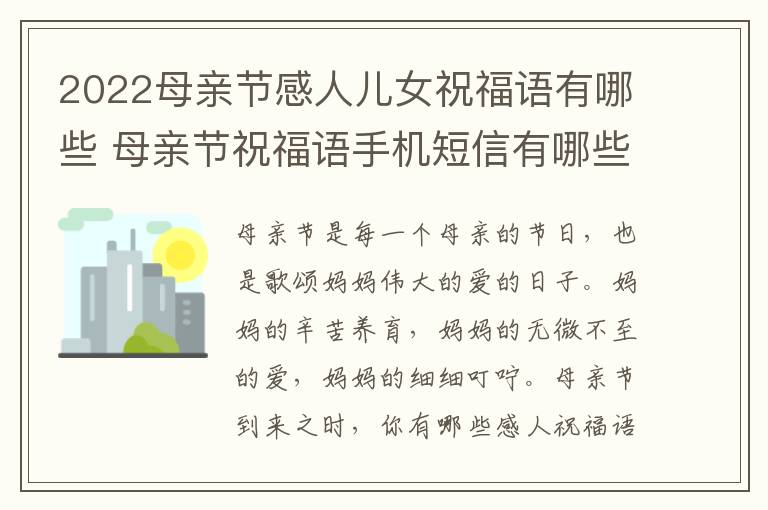 2022母亲节感人儿女祝福语有哪些 母亲节祝福语手机短信有哪些

母亲节是每一个母亲的节日，也是歌颂妈妈伟大的爱的日子。妈妈的辛苦养育，妈妈的无微不至的爱，妈妈的细细叮咛。母亲节到来之时，你有哪些感人祝福语